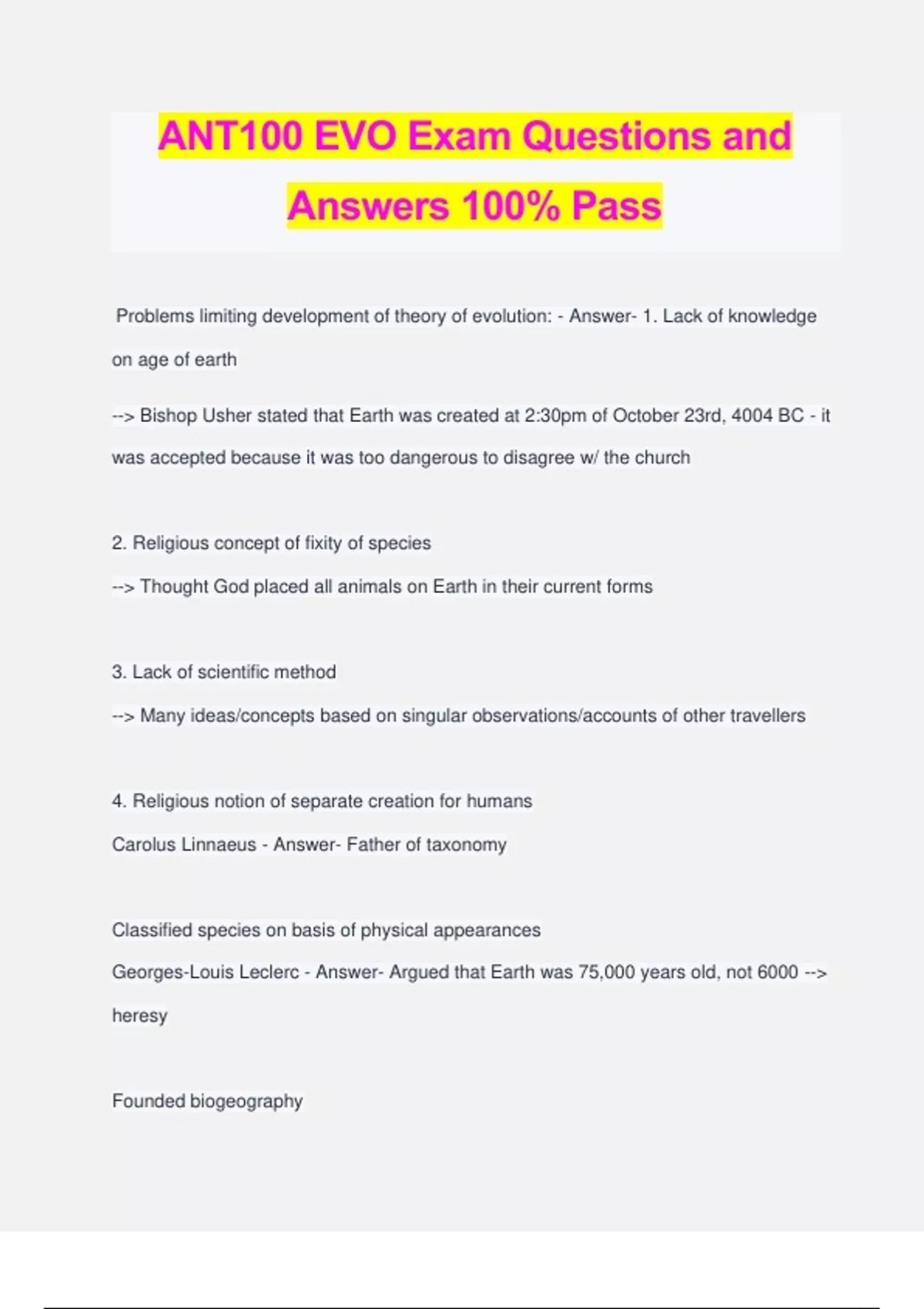 ANT100 EVO Exam Questions and Answers 100% Pass

Problems limiting development of theory of evolution: - Answer- 1. Lack of knowledge on age of earth

--> Bishop Usher stated that Earth was created at 2:30pm of October 23rd, 4004 BC - it was accepted because it was too dangerous to disagree w/ the church

2. Religious concept of fixity of species

--> Thought God placed all animals on Earth in their current forms

3. Lack of scientific method

--> Many ideas/concepts based on singular observations/accounts of other travellers

4. Religious notion of separate creation for humans

Carolus Linnaeus - Answer- Father of taxonomy

Classified species on basis of physical appearances

Georges-Louis Leclerc - Answer- Argued that Earth was 75,000 years old, not 6000 --> heresy

Founded biogeography